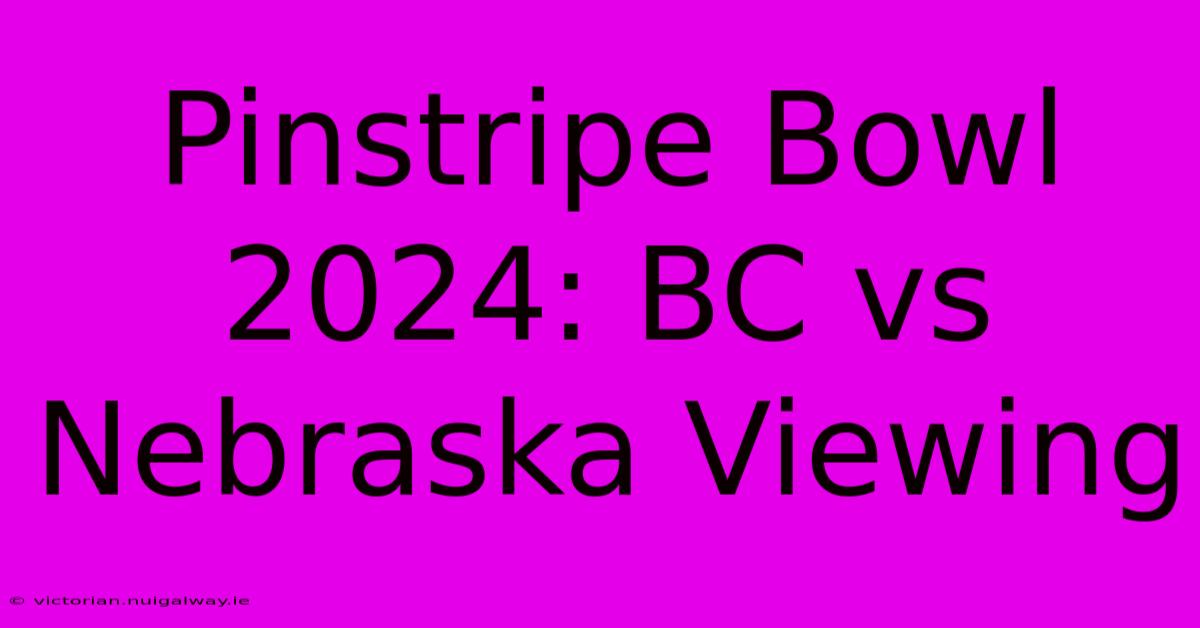 Pinstripe Bowl 2024: BC vs Nebraska Viewing

© victorian.nuigalway.ie